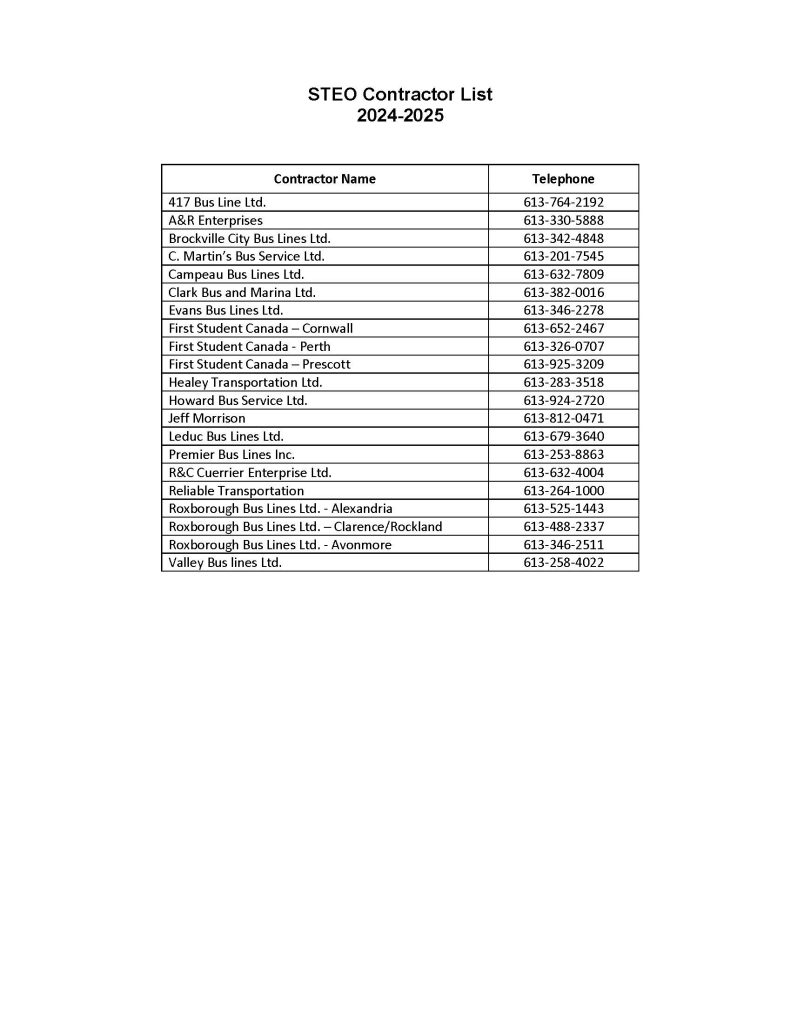 STEO Contractor List
2024-2025

| Contractor Name | Telephone |
|---|---|
| 417 Bus Line Ltd. | 613-764-2192 |
| A&R Enterprises | 613-330-5888 |
| Brockville City Bus Lines Ltd. | 613-342-4848 |
| C. Martin's Bus Service Ltd. | 613-201-7545 |
| Campeau Bus Lines Ltd. | 613-632-7809 |
| Clark Bus and Marina Ltd. | 613-382-0016 |
| Evans Bus Lines Ltd. | 613-346-2278 |
| First Student Canada – Cornwall | 613-652-2467 |
| First Student Canada - Perth | 613-326-0707 |
| First Student Canada – Prescott | 613-925-3209 |
| Healey Transportation Ltd. | 613-283-3518 |
| Howard Bus Service Ltd. | 613-924-2720 |
| Jeff Morrison | 613-812-0471 |
| Leduc Bus Lines Ltd. | 613-679-3640 |
| Premier Bus Lines Inc. | 613-253-8863 |
| R&C Cuerrier Enterprise Ltd. | 613-632-4004 |
| Reliable Transportation | 613-264-1000 |
| Roxborough Bus Lines Ltd. - Alexandria | 613-525-1443 |
| Roxborough Bus Lines Ltd. – Clarence/Rockland | 613-488-2337 |
| Roxborough Bus Lines Ltd. - Avonmore | 613-346-2511 |
| Valley Bus lines Ltd. | 613-258-4022 |